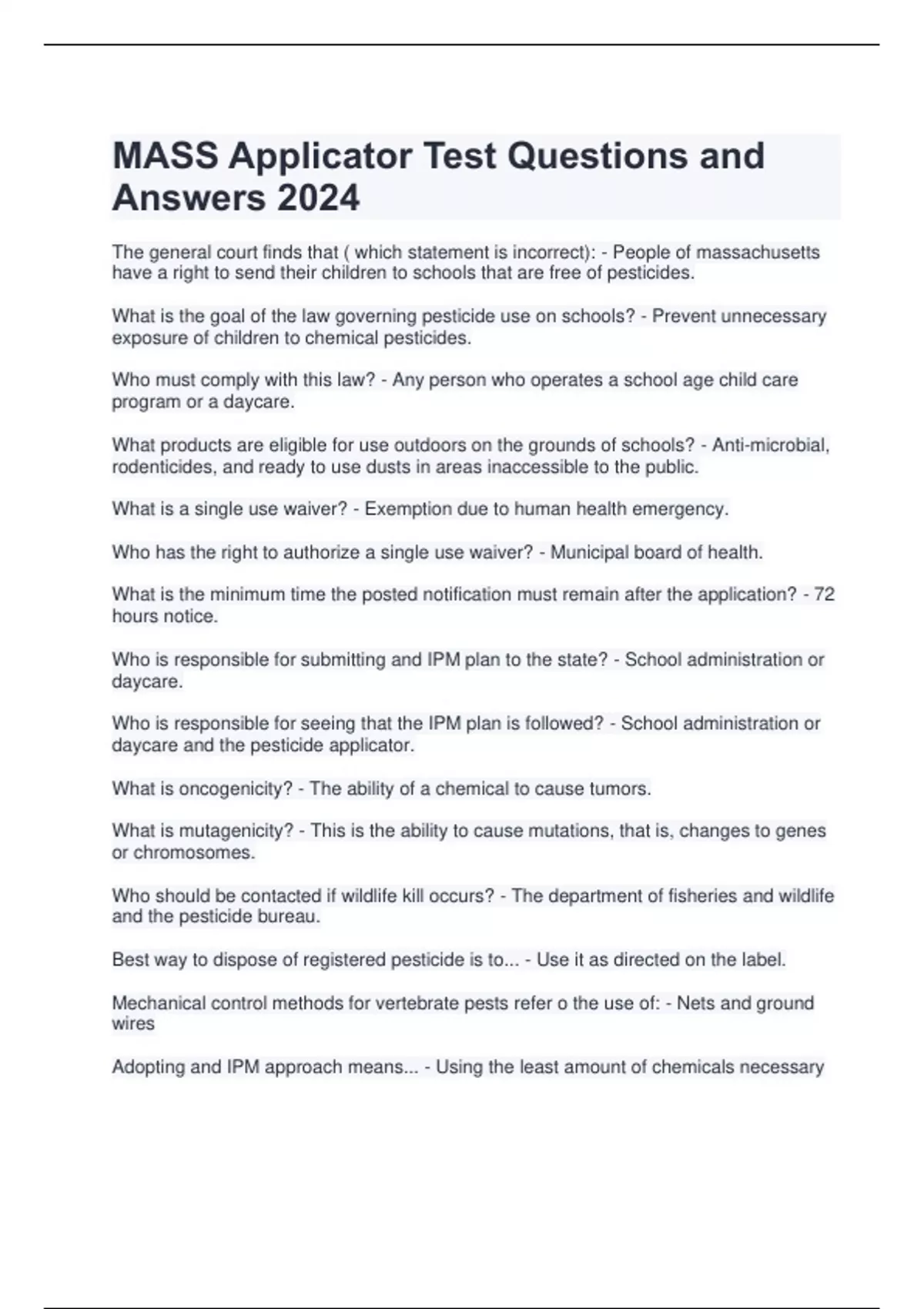 MASS Applicator Test Questions and Answers 2024

The general court finds that ( which statement is incorrect): - People of massachusetts have a right to send their children to schools that are free of pesticides.

What is the goal of the law governing pesticide use on schools? - Prevent unnecessary exposure of children to chemical pesticides.

Who must comply with this law? - Any person who operates a school age child care program or a daycare.

What products are eligible for use outdoors on the grounds of schools? - Anti-microbial, rodenticides, and ready to use dusts in areas inaccessible to the public.

What is a single use waiver? - Exemption due to human health emergency.

Who has the right to authorize a single use waiver? - Municipal board of health.

What is the minimum time the posted notification must remain after the application? - 72 hours notice.

Who is responsible for submitting and IPM plan to the state? - School administration or daycare.

Who is responsible for seeing that the IPM plan is followed? - School administration or daycare and the pesticide applicator.

What is oncogenicity? - The ability of a chemical to cause tumors.

What is mutagenicity? - This is the ability to cause mutations, that is, changes to genes or chromosomes.

Who should be contacted if wildlife kill occurs? - The department of fisheries and wildlife and the pesticide bureau.

Best way to dispose of registered pesticide is to... - Use it as directed on the label.

Mechanical control methods for vertebrate pests refer o the use of: - Nets and ground wires

Adopting and IPM approach means... - Using the least amount of chemicals necessary